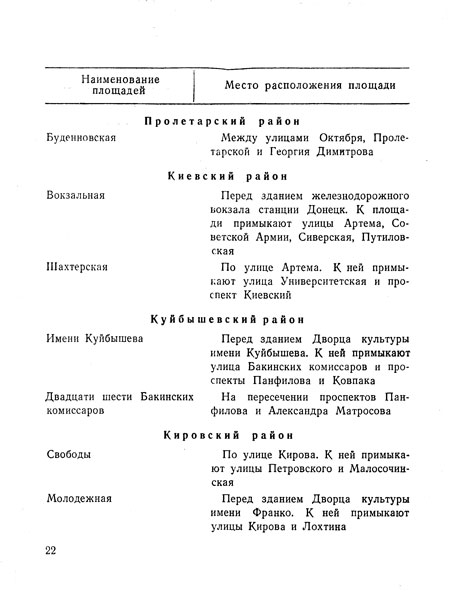 | Наименование площадей | Место расположения площади |
|---|---|
| **Пролетарский район** | |
| Буденновская | Между улицами Октября, Пролетарской и Георгия Димитрова |
| **Киевский район** | |
| Вокзальная | Перед зданием железнодорожного вокзала станции Донецк. К площади примыкают улицы Артема, Советской Армии, Сиверская, Путиловская |
| Шахтерская | По улице Артема. К ней примыкают улица Университетская и проспект Киевский |
| **Куйбышевский район** | |
| Имени Куйбышева | Перед зданием Дворца культуры имени Куйбышева. К ней примыкают улица Бакинских комиссаров и проспекты Панфилова и Ковпака |
| Двадцати шести Бакинских комиссаров | На пересечении проспектов Панфилова и Александра Матросова |
| **Кировский район** | |
| Свободы | По улице Кирова. К ней примыкают улицы Петровского и Малосочинская |
| Молодежная | Перед зданием Дворца культуры имени Франко. К ней примыкают улицы Кирова и Лохтина |

22